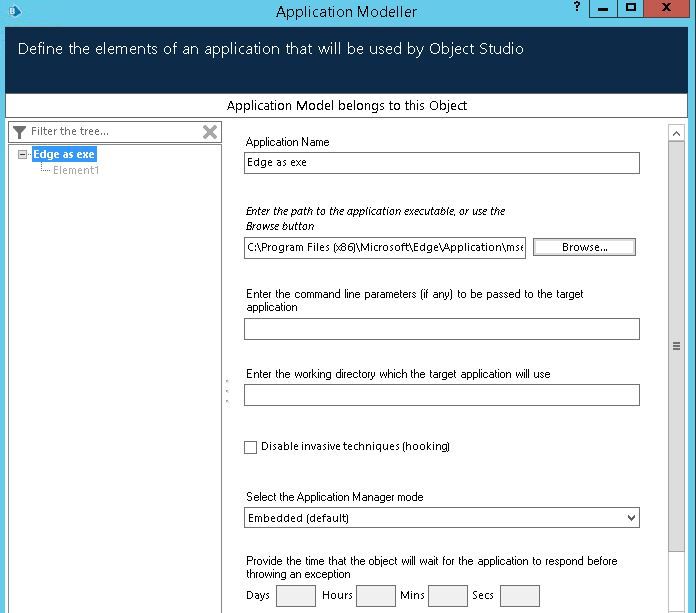 Application Modeller

?

Define the elements of an application that will be used by Object Studio

Application Model belongs to this Object

Filter the tree...

Edge as exe
Element1

Application Name

Edge as exe

Enter the path to the application executable, or use the Browse button

C:\Program Files (x86)\Microsoft\Edge\Application\mse

Browse...

Enter the command line parameters (if any) to be passed to the target application

Enter the working directory which the target application will use

Disable invasive techniques (hooking)

Select the Application Manager mode

Embedded (default)

Provide the time that the object will wait for the application to respond before throwing an exception

Days Hours Mins Secs